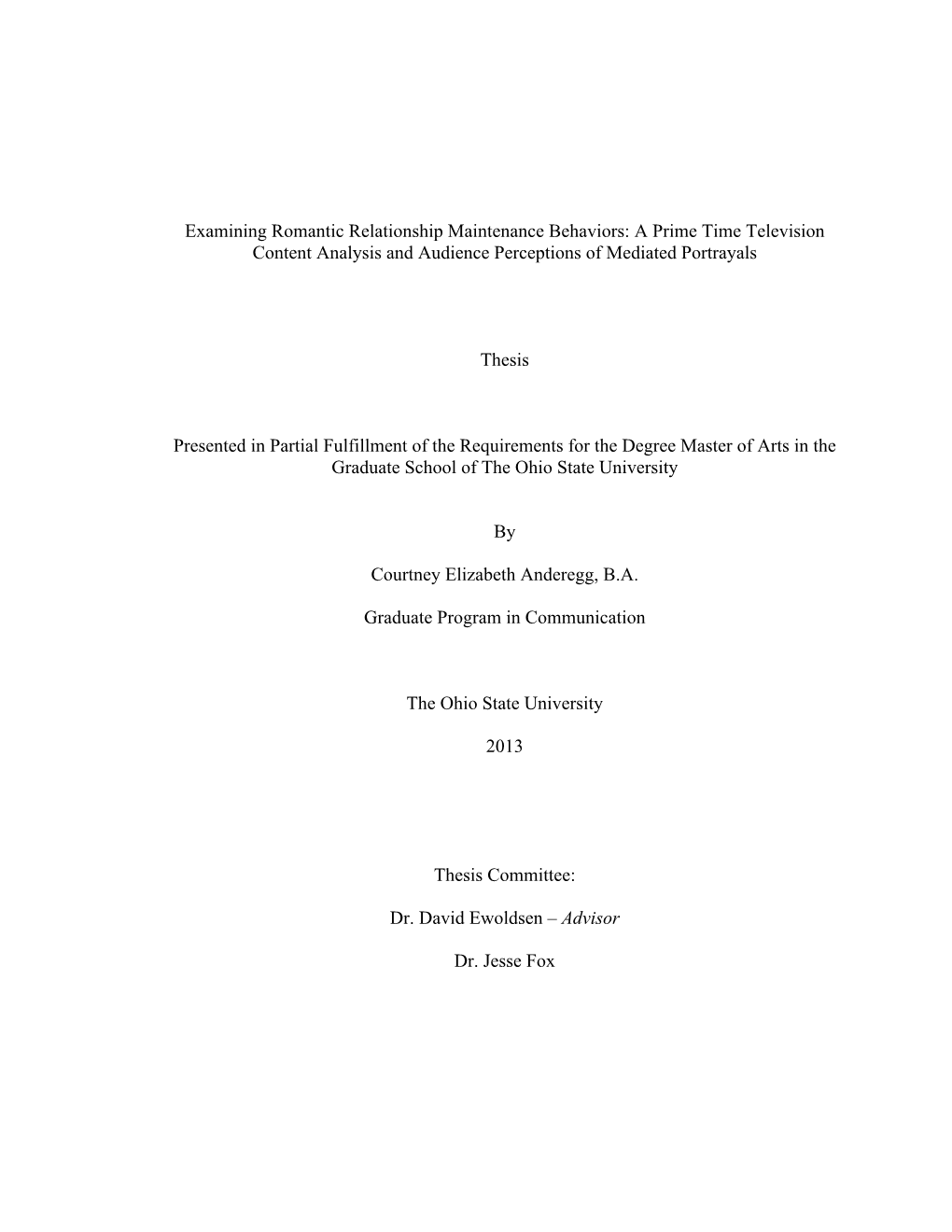 Examining Romantic Relationship Maintenance Behaviors: A Prime Time Television Content Analysis and Audience Perceptions of Mediated Portrayals

Thesis

Presented in Partial Fulfillment of the Requirements for the Degree Master of Arts in the Graduate School of The Ohio State University

By

Courtney Elizabeth Anderegg, B.A.

Graduate Program in Communication

The Ohio State University

2013

Thesis Committee:

Dr. David Ewoldsen – Advisor

Dr. Jesse Fox